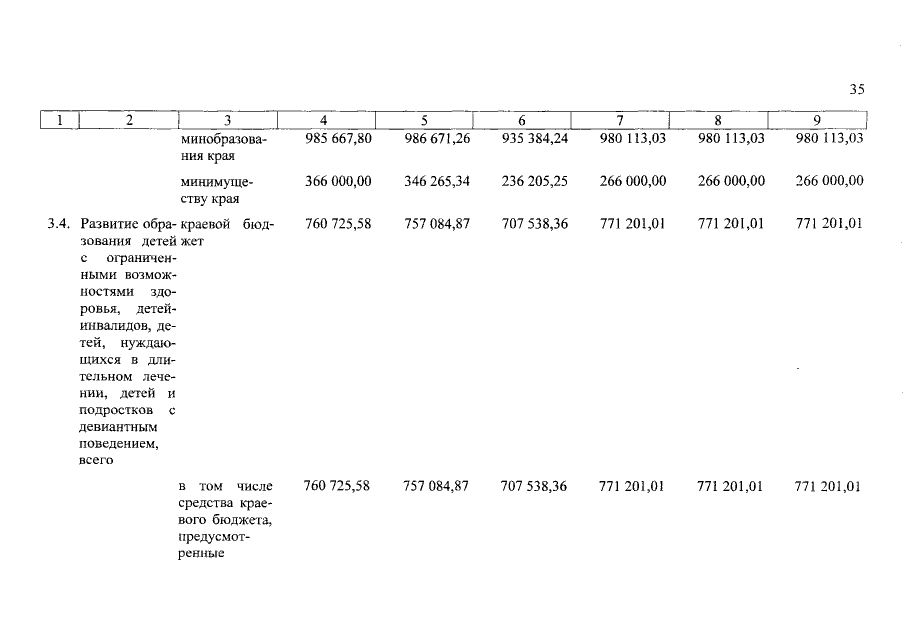 35

| 1 | 2 | 3 | 4 | 5 | 6 | 7 | 8 | 9 |
|---|---|---|---|---|---|---|---|---|
| | | минобразования края | 985 667,80 | 986 671,26 | 935 384,24 | 980 113,03 | 980 113,03 | 980 113,03 |
| | | минимуществу края | 366 000,00 | 346 265,34 | 236 205,25 | 266 000,00 | 266 000,00 | 266 000,00 |
| 3.4. | Развитие образования детей с ограниченными возможностями здоровья, детей-инвалидов, детей, нуждающихся в длительном лечении, детей и подростков с девиантным поведением, всего | краевой бюджет | 760 725,58 | 757 084,87 | 707 538,36 | 771 201,01 | 771 201,01 | 771 201,01 |
| | | в том числе средства краевого бюджета, предусмотренные | 760 725,58 | 757 084,87 | 707 538,36 | 771 201,01 | 771 201,01 | 771 201,01 |